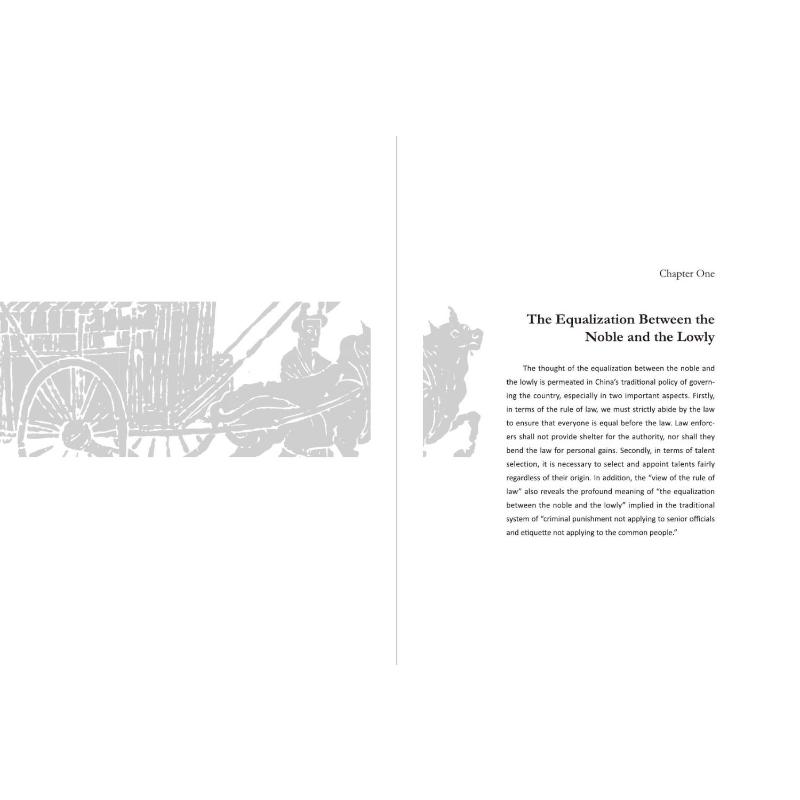 Chapter One

The Equalization Between the Noble and the Lowly

The thought of the equalization between the noble and the lowly is permeated in China's traditional policy of governing the country, especially in two important aspects. Firstly, in terms of the rule of law, we must strictly abide by the law to ensure that everyone is equal before the law. Law enforcers shall not provide shelter for the authority, nor shall they bend the law for personal gains. Secondly, in terms of talent selection, it is necessary to select and appoint talents fairly regardless of their origin. In addition, the "view of the rule of law" also reveals the profound meaning of "the equalization between the noble and the lowly" implied in the traditional system of "criminal punishment not applying to senior officials and etiquette not applying to the common people."